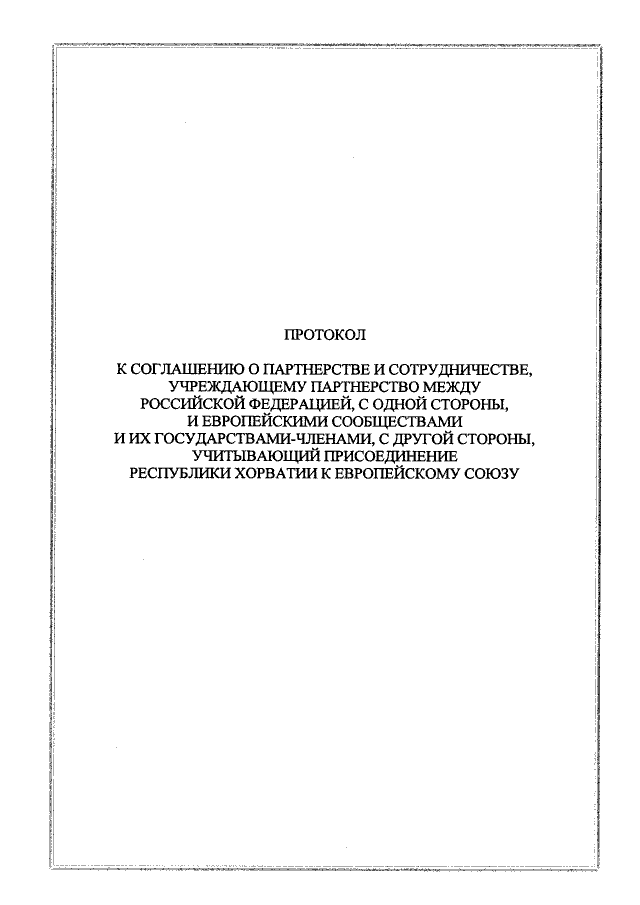 ПРОТОКОЛ

К СОГЛАШЕНИЮ О ПАРТНЕРСТВЕ И СОТРУДНИЧЕСТВЕ, УЧРЕЖДАЮЩЕМУ ПАРТНЕРСТВО МЕЖДУ РОССИЙСКОЙ ФЕДЕРАЦИЕЙ, С ОДНОЙ СТОРОНЫ, И ЕВРОПЕЙСКИМИ СООБЩЕСТВАМИ И ИХ ГОСУДАРСТВАМИ-ЧЛЕНАМИ, С ДРУГОЙ СТОРОНЫ, УЧИТЫВАЮЩИЙ ПРИСОЕДИНЕНИЕ РЕСПУБЛИКИ ХОРВАТИИ К ЕВРОПЕЙСКОМУ СОЮЗУ